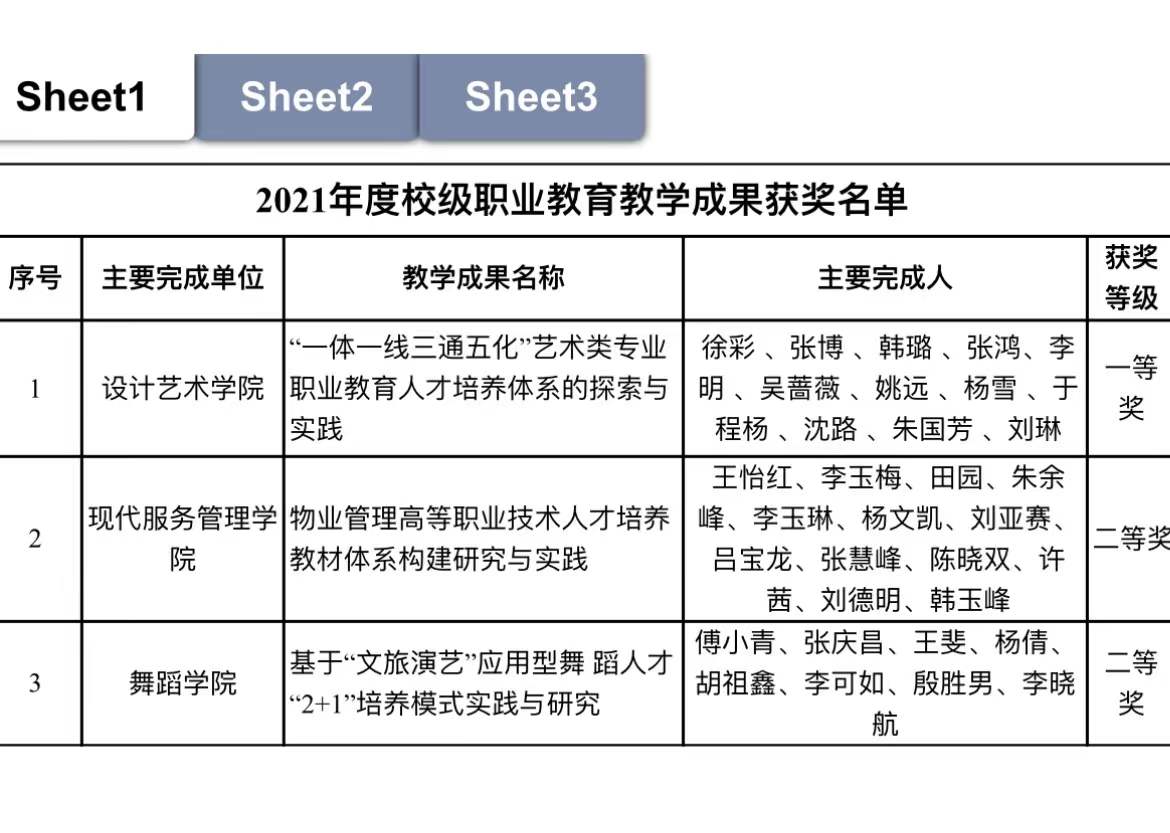 Sheet1 Sheet2 Sheet3

2021年度校级职业教育教学成果获奖名单

| 序号 | 主要完成单位 | 教学成果名称 | 主要完成人 | 获奖等级 |
|---|---|---|---|---|
| 1 | 设计艺术学院 | “一体一线三通五化”艺术类专业职业教育人才培养体系的探索与实践 | 徐彩 、张博 、韩璐 、张鸿、李明 、吴蔷薇 、姚远 、杨雪 、于程杨 、沈路 、朱国芳 、刘琳 | 一等奖 |
| 2 | 现代服务管理学院 | 物业管理高等职业技术人才培养教材体系构建研究与实践 | 王怡红、李玉梅、田园、朱余峰、李玉琳、杨文凯、刘亚赛、吕宝龙、张慧峰、陈晓双、许茜、刘德明、韩玉峰 | 二等奖 |
| 3 | 舞蹈学院 | 基于“文旅演艺”应用型舞 蹈人才“2+1”培养模式实践与研究 | 傅小青、张庆昌、王斐、杨倩、胡祖鑫、李可如、殷胜男、李晓航 | 二等奖 |